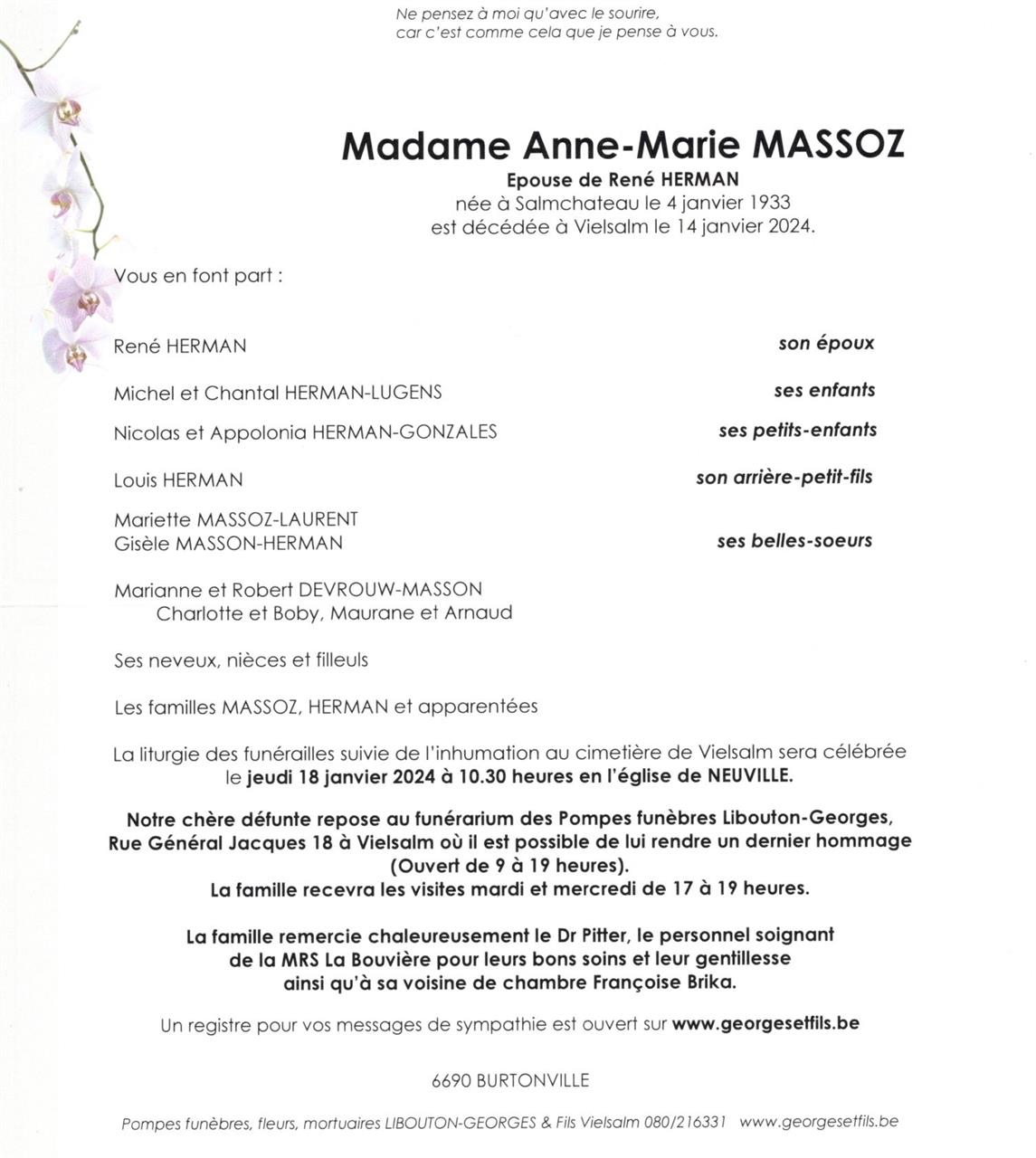 Ne pensez à moi qu'avec le sourire,
car c'est comme cela que je pense à vous.

Madame Anne-Marie MASSOZ

Epouse de René HERMAN
née à Salmchateau le 4 janvier 1933
est décédée à Vielsalm le 14 janvier 2024.

Vous en font part :

René HERMAN son époux

Michel et Chantal HERMAN-LUGENS ses enfants

Nicolas et Appolonia HERMAN-GONZALES ses petits-enfants

Louis HERMAN son arrière-petit-fils

Mariette MASSOZ-LAURENT
Gisèle MASSON-HERMAN ses belles-soeurs

Marianne et Robert DEVROUW-MASSON
Charlotte et Boby, Maurane et Arnaud

Ses neveux, nièces et filleuls

Les familles MASSOZ, HERMAN et apparentées

La liturgie des funérailles suivie de l'inhumation au cimetière de Vielsalm sera célébrée le jeudi 18 janvier 2024 à 10.30 heures en l'église de NEUVILLE.

Notre chère défunte repose au funérarium des Pompes funèbres Libouton-Georges, Rue Général Jacques 18 à Vielsalm où il est possible de lui rendre un dernier hommage (Ouvert de 9 à 19 heures).
La famille recevra les visites mardi et mercredi de 17 à 19 heures.

La famille remercie chaleureusement le Dr Pitter, le personnel soignant de la MRS La Bouvière pour leurs bons soins et leur gentillesse ainsi qu'à sa voisine de chambre Françoise Brika.

Un registre pour vos messages de sympathie est ouvert sur www.georgesetfils.be

6690 BURTONVILLE

Pompes funèbres, fleurs, mortuaires LIBOUTON-GEORGES & Fils Vielsalm 080/216331 www.georgesetfils.be